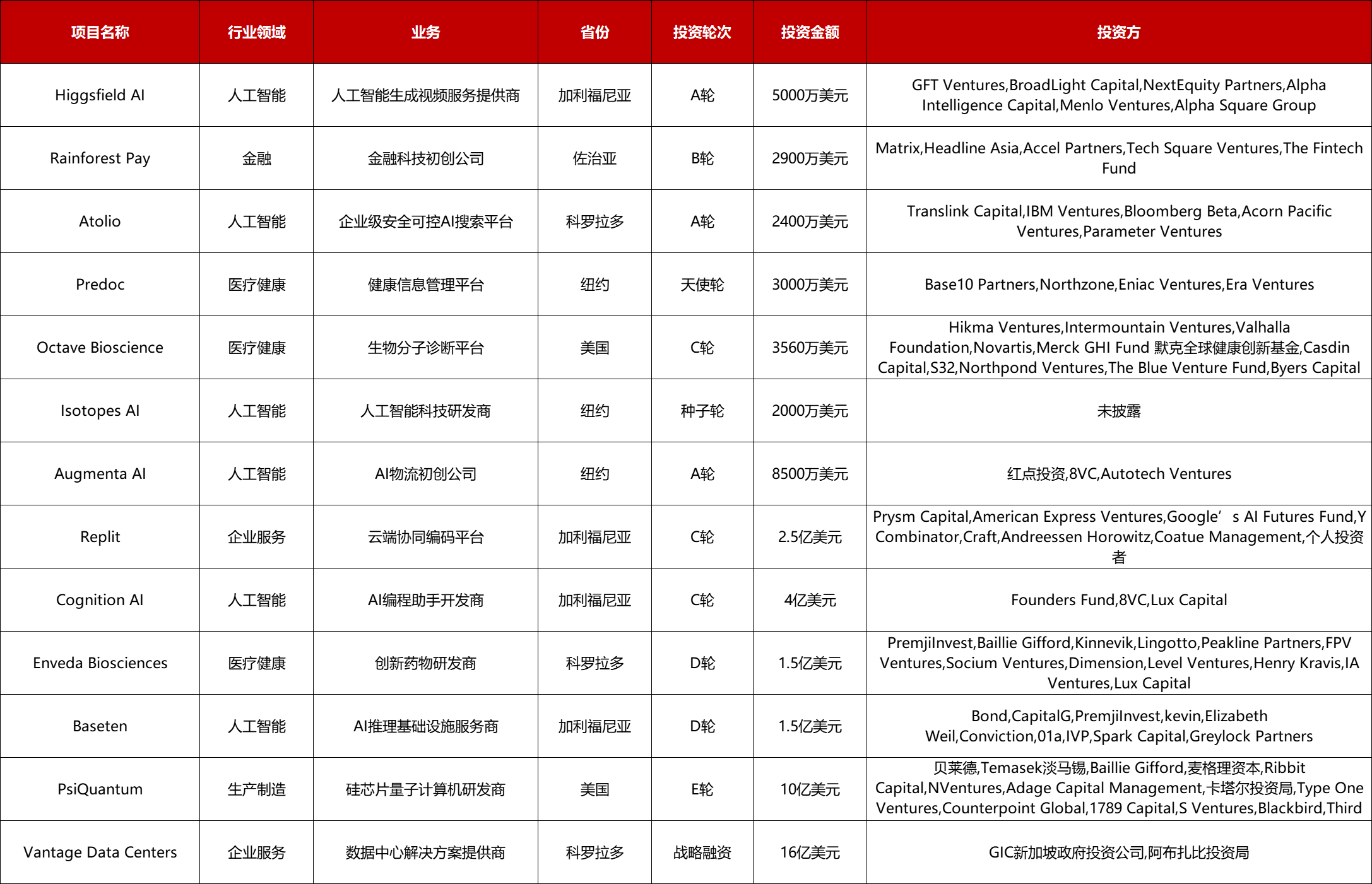 | 项目名称 | 行业领域 | 业务 | 省份 | 投资轮次 | 投资金额 | 投资方 |
|---|---|---|---|---|---|---|
| Higgsfield AI | 人工智能 | 人工智能生成视频服务提供商 | 加利福尼亚 | A轮 | 5000万美元 | GFT Ventures,BroadLight Capital,NextEquity Partners,Alpha Intelligence Capital,Menlo Ventures,Alpha Square Group |
| Rainforest Pay | 金融 | 金融科技初创公司 | 佐治亚 | B轮 | 2900万美元 | Matrix,Headline Asia,Accel Partners,Tech Square Ventures,The Fintech Fund |
| Atolio | 人工智能 | 企业级安全可控AI搜索平台 | 科罗拉多 | A轮 | 2400万美元 | Translink Capital,IBM Ventures,Bloomberg Beta,Acorn Pacific Ventures,Parameter Ventures |
| Predoc | 医疗健康 | 健康信息管理平台 | 纽约 | 天使轮 | 3000万美元 | Base10 Partners,Northzone,Eniac Ventures,Era Ventures |
| Octave Bioscience | 医疗健康 | 生物分子诊断平台 | 美国 | C轮 | 3560万美元 | Hikma Ventures,Intermountain Ventures,Valhalla Foundation,Novartis,Merck GHI Fund 默克全球健康创新基金,Casdin Capital,S32,Northpond Ventures,The Blue Venture Fund,Byers Capital |
| Isotopes AI | 人工智能 | 人工智能科技研发商 | 纽约 | 种子轮 | 2000万美元 | 未披露 |
| Augmenta AI | 人工智能 | AI物流初创公司 | 纽约 | A轮 | 8500万美元 | 红点投资,8VC,Autotech Ventures |
| Replit | 企业服务 | 云端协同编码平台 | 加利福尼亚 | C轮 | 2.5亿美元 | Prysm Capital,American Express Ventures,Google’s AI Futures Fund,Y Combinator,Craft,Andreessen Horowitz,Coatue Management,个人投资者 |
| Cognition AI | 人工智能 | AI编程助手开发商 | 加利福尼亚 | C轮 | 4亿美元 | Founders Fund,8VC,Lux Capital |
| Enveda Biosciences | 医疗健康 | 创新药物研发商 | 科罗拉多 | D轮 | 1.5亿美元 | PremjiInvest,Baillie Gifford,Kinnevik,Lingotto,Peakline Partners,FPV Ventures,Socium Ventures,Dimension,Level Ventures,Henry Kravis,IA Ventures,Lux Capital |
| Baseten | 人工智能 | AI推理基础设施服务商 | 加利福尼亚 | D轮 | 1.5亿美元 | Bond,CapitalG,PremjiInvest,kevin,Elizabeth Weil,Conviction,01a,IVP,Spark Capital,Greylock Partners |
| PsiQuantum | 生产制造 | 硅芯片量子计算机研发商 | 美国 | E轮 | 10亿美元 | 贝莱德,Temasek淡马锡,Baillie Gifford,麦格理资本,Ribbit Capital,NVentures,Adage Capital Management,卡塔尔投资局,Type One Ventures,Counterpoint Global,1789 Capital,S Ventures,Blackbird,Third |
| Vantage Data Centers | 企业服务 | 数据中心解决方案提供商 | 科罗拉多 | 战略融资 | 16亿美元 | GIC新加坡政府投资公司,阿布扎比投资局 |